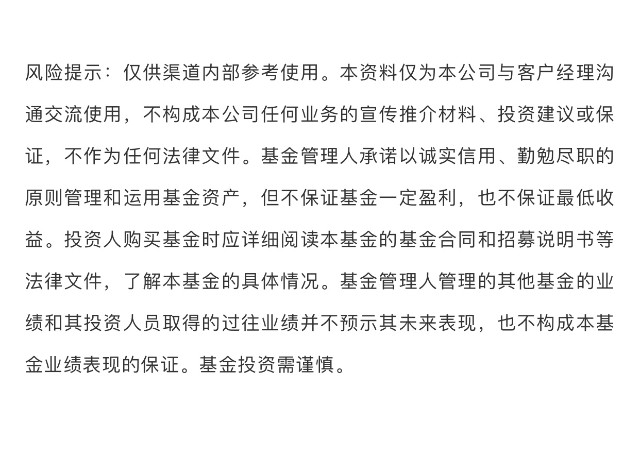 风险提示：仅供渠道内部参考使用。本资料仅为本公司与客户经理沟通交流使用，不构成本公司任何业务的宣传推介材料、投资建议或保证，不作为任何法律文件。基金管理人承诺以诚实信用、勤勉尽职的原则管理和运用基金资产，但不保证基金一定盈利，也不保证最低收益。投资人购买基金时应详细阅读本基金的基金合同和招募说明书等法律文件，了解本基金的具体情况。基金管理人管理的其他基金的业绩和其投资人员取得的过往业绩并不预示其未来表现，也不构成本基金业绩表现的保证。基金投资需谨慎。